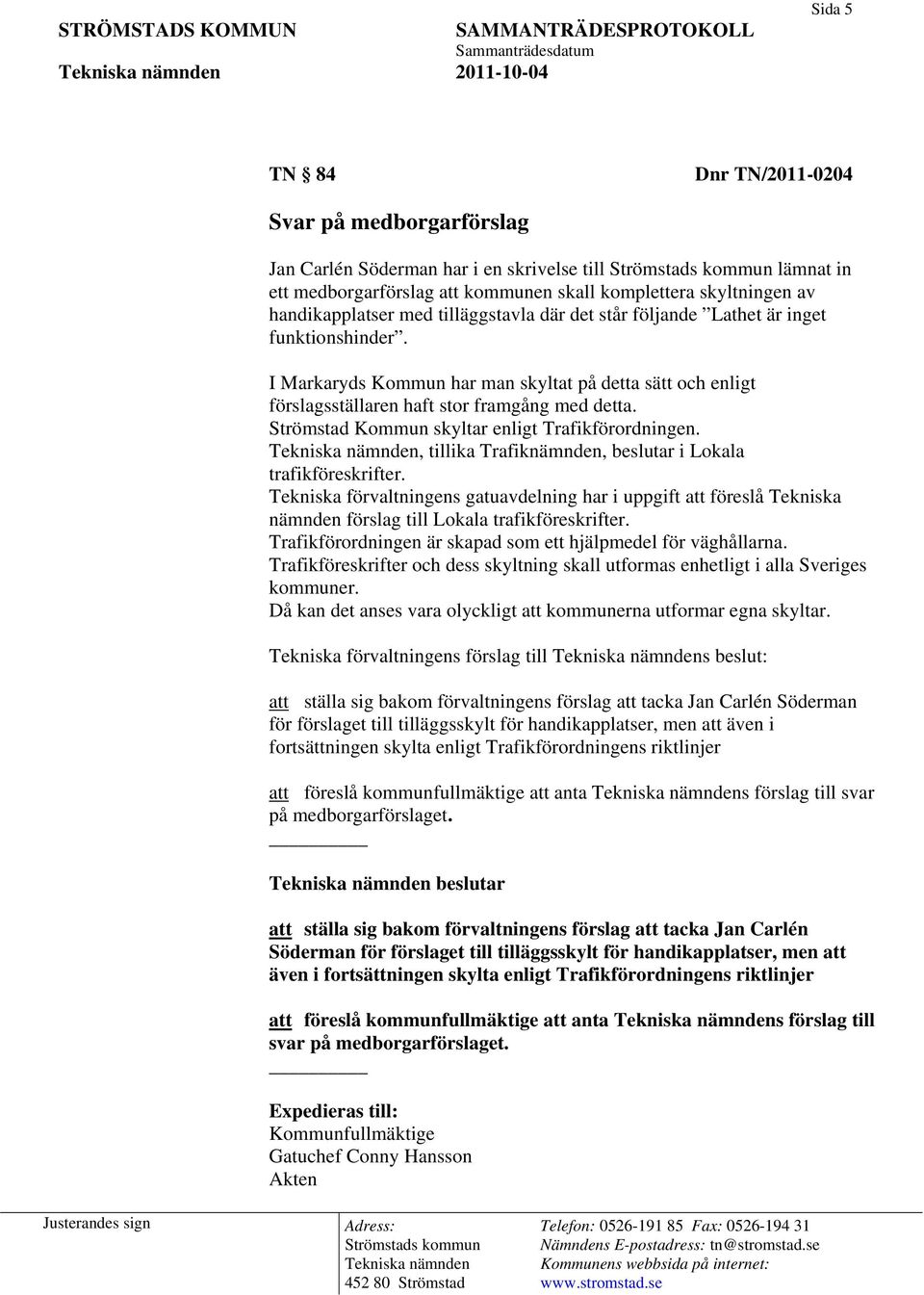 Sida 5

STRÖMSTADS KOMMUN SAMMANTRÄDESPROTOKOLL
Sammanträdesdatum
Tekniska nämnden 2011-10-04

TN § 84 Dnr TN/2011-0204

Svar på medborgarförslag

Jan Carlén Söderman har i en skrivelse till Strömstads kommun lämnat in ett medborgarförslag att kommunen skall komplettera skyltningen av handikapplatser med tilläggstavla där det står följande ”Lathet är inget funktionshinder”.

I Markaryds Kommun har man skyltat på detta sätt och enligt förslagsställaren haft stor framgång med detta.
Strömstad Kommun skyltar enligt Trafikförordningen.
Tekniska nämnden, tillika Trafiknämnden, beslutar i Lokala trafikföreskrifter.
Tekniska förvaltningens gatuavdelning har i uppgift att föreslå Tekniska nämnden förslag till Lokala trafikföreskrifter.
Trafikförordningen är skapad som ett hjälpmedel för väghållarna.
Trafikföreskrifter och dess skyltning skall utformas enhetligt i alla Sveriges kommuner.
Då kan det anses vara olyckligt att kommunerna utformar egna skyltar.

Tekniska förvaltningens förslag till Tekniska nämndens beslut:

att ställa sig bakom förvaltningens förslag att tacka Jan Carlén Söderman för förslaget till tilläggsskylt för handikapplatser, men att även i fortsättningen skylta enligt Trafikförordningens riktlinjer

att föreslå kommunfullmäktige att anta Tekniska nämndens förslag till svar på medborgarförslaget.

Tekniska nämnden beslutar

att ställa sig bakom förvaltningens förslag att tacka Jan Carlén Söderman för förslaget till tilläggsskylt för handikapplatser, men att även i fortsättningen skylta enligt Trafikförordningens riktlinjer

att föreslå kommunfullmäktige att anta Tekniska nämndens förslag till svar på medborgarförslaget.

Expedieras till:
Kommunfullmäktige
Gatuchef Conny Hansson
Akten

Justerandes sign

Adress:
Strömstads kommun
Tekniska nämnden
452 80 Strömstad

Telefon: 0526-191 85 Fax: 0526-194 31
Nämndens E-postadress: tn@stromstad.se
Kommunens webbsida på internet:
www.stromstad.se